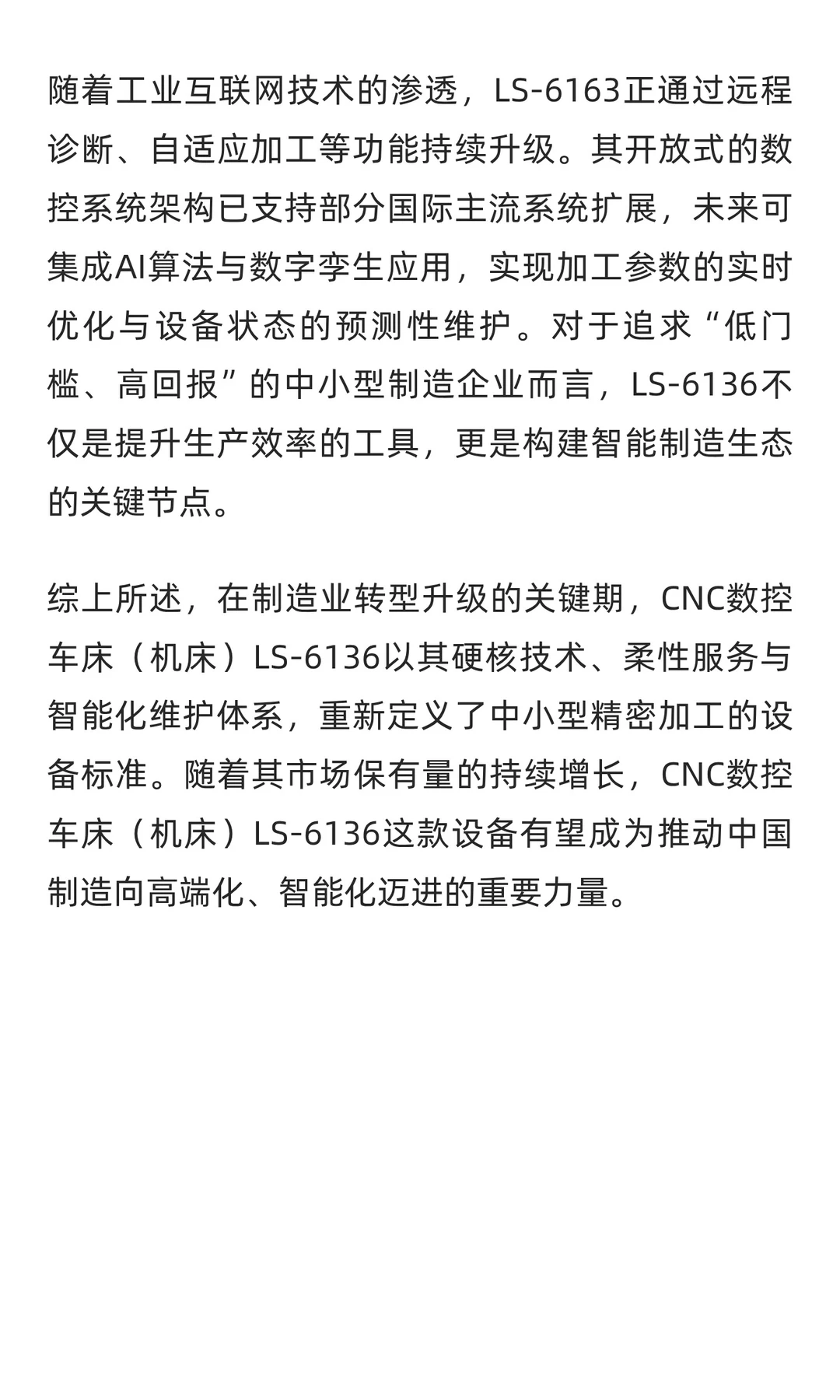 随着工业互联网技术的渗透，LS-6163正通过远程诊断、自适应加工等功能持续升级。其开放式的数控系统架构已支持部分国际主流系统扩展，未来可集成AI算法与数字孪生应用，实现加工参数的实时优化与设备状态的预测性维护。对于追求“低门槛、高回报”的中小型制造企业而言，LS-6136不仅是提升生产效率的工具，更是构建智能制造生态的关键节点。

综上所述，在制造业转型升级的关键期，CNC数控车床（机床）LS-6136以其硬核技术、柔性服务与智能化维护体系，重新定义了中小型精密加工的设备标准。随着其市场保有量的持续增长，CNC数控车床（机床）LS-6136这款设备有望成为推动中国制造向高端化、智能化迈进的重要力量。